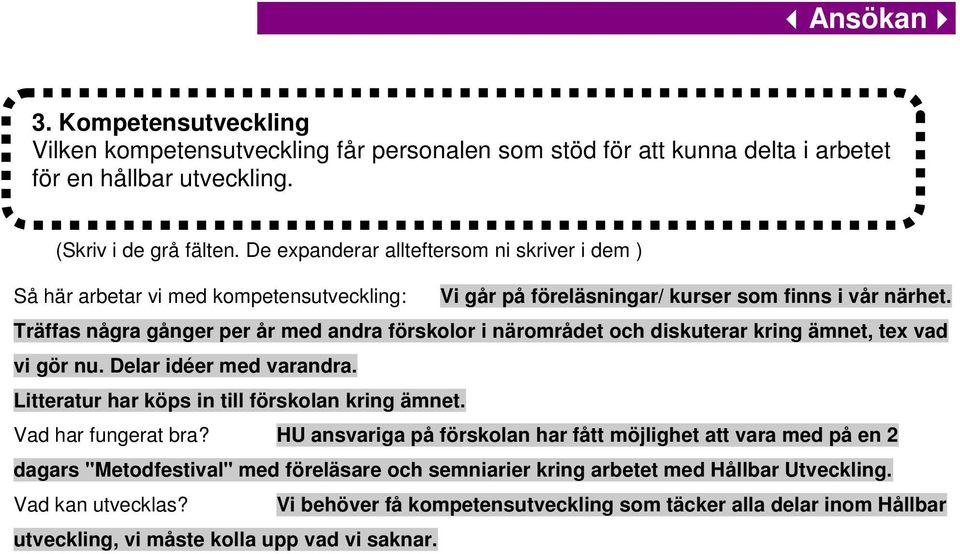 Ansökan

3. Kompetensutveckling
Vilken kompetensutveckling får personalen som stöd för att kunna delta i arbetet för en hållbar utveckling.

(Skriv i de grå fälten. De expanderar allteftersom ni skriver i dem )

Så här arbetar vi med kompetensutveckling: Vi går på föreläsningar/ kurser som finns i vår närhet. Träffas några gånger per år med andra förskolor i närområdet och diskuterar kring ämnet, tex vad vi gör nu. Delar idéer med varandra.
Litteratur har köps in till förskolan kring ämnet.

Vad har fungerat bra? HU ansvariga på förskolan har fått möjlighet att vara med på en 2 dagars "Metodfestival" med föreläsare och semniarier kring arbetet med Hållbar Utveckling.

Vad kan utvecklas? Vi behöver få kompetensutveckling som täcker alla delar inom Hållbar utveckling, vi måste kolla upp vad vi saknar.